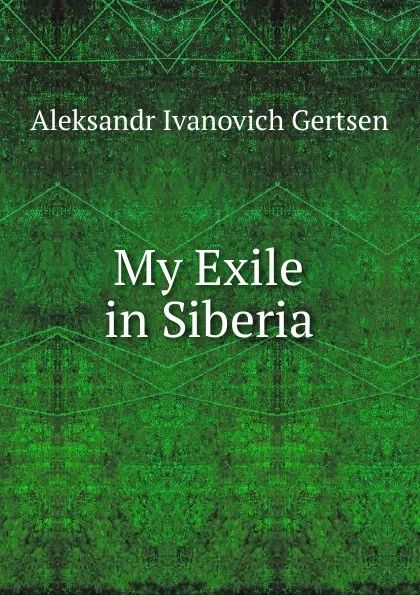 Aleksandr Ivanovich Gertsen

My Exile in Siberia